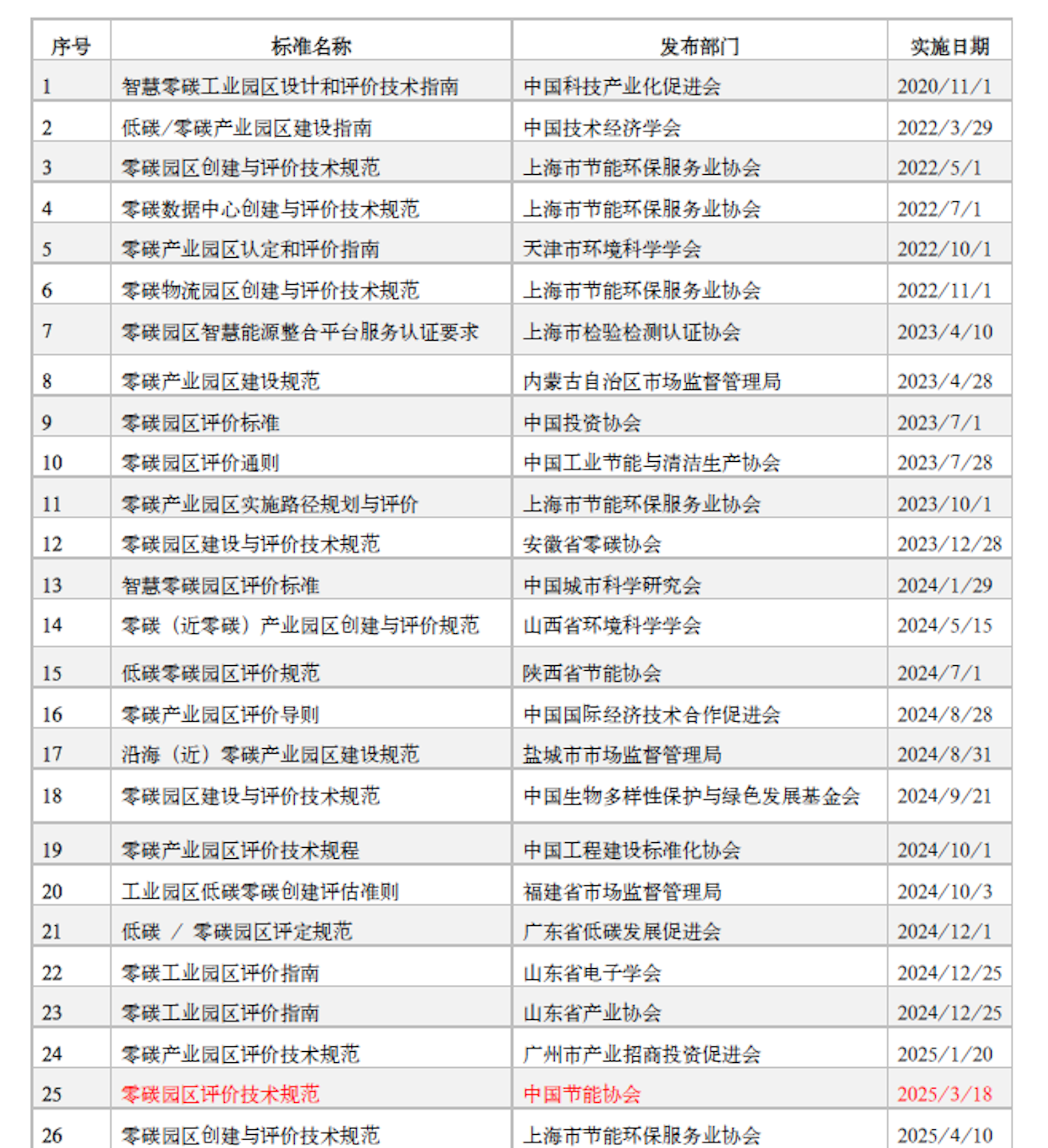 | 序号 | 标准名称 | 发布部门 | 实施日期 |
|---|---|---|---|
| 1 | 智慧零碳工业园区设计和评价技术指南 | 中国科技产业化促进会 | 2020/11/1 |
| 2 | 低碳/零碳产业园区建设指南 | 中国技术经济学会 | 2022/3/29 |
| 3 | 零碳园区创建与评价技术规范 | 上海市节能环保服务业协会 | 2022/5/1 |
| 4 | 零碳数据中心创建与评价技术规范 | 上海市节能环保服务业协会 | 2022/7/1 |
| 5 | 零碳产业园区认定和评价指南 | 天津市环境科学学会 | 2022/10/1 |
| 6 | 零碳物流园区创建与评价技术规范 | 上海市节能环保服务业协会 | 2022/11/1 |
| 7 | 零碳园区智慧能源整合平台服务认证要求 | 上海市检验检测认证协会 | 2023/4/10 |
| 8 | 零碳产业园区建设规范 | 内蒙古自治区市场监督管理局 | 2023/4/28 |
| 9 | 零碳园区评价标准 | 中国投资协会 | 2023/7/1 |
| 10 | 零碳园区评价通则 | 中国工业节能与清洁生产协会 | 2023/7/28 |
| 11 | 零碳产业园区实施路径规划与评价 | 上海市节能环保服务业协会 | 2023/10/1 |
| 12 | 零碳园区建设与评价技术规范 | 安徽省零碳协会 | 2023/12/28 |
| 13 | 智慧零碳园区评价标准 | 中国城市科学研究会 | 2024/1/29 |
| 14 | 零碳（近零碳）产业园区创建与评价规范 | 山西省环境科学学会 | 2024/5/15 |
| 15 | 低碳零碳园区评价规范 | 陕西省节能协会 | 2024/7/1 |
| 16 | 零碳产业园区评价导则 | 中国国际经济技术合作促进会 | 2024/8/28 |
| 17 | 沿海（近）零碳产业园区建设规范 | 盐城市市场监督管理局 | 2024/8/31 |
| 18 | 零碳园区建设与评价技术规范 | 中国生物多样性保护与绿色发展基金会 | 2024/9/21 |
| 19 | 零碳产业园区评价技术规程 | 中国工程建设标准化协会 | 2024/10/1 |
| 20 | 工业园区低碳零碳创建评估准则 | 福建省市场监督管理局 | 2024/10/3 |
| 21 | 低碳 / 零碳园区评定规范 | 广东省低碳发展促进会 | 2024/12/1 |
| 22 | 零碳工业园区评价指南 | 山东省电子学会 | 2024/12/25 |
| 23 | 零碳工业园区评价指南 | 山东省产业协会 | 2024/12/25 |
| 24 | 零碳产业园区评价技术规范 | 广州市产业招商投资促进会 | 2025/1/20 |
| 25 | 零碳园区评价技术规范 | 中国节能协会 | 2025/3/18 |
| 26 | 零碳园区创建与评价技术规范 | 上海市节能环保服务业协会 | 2025/4/10 |